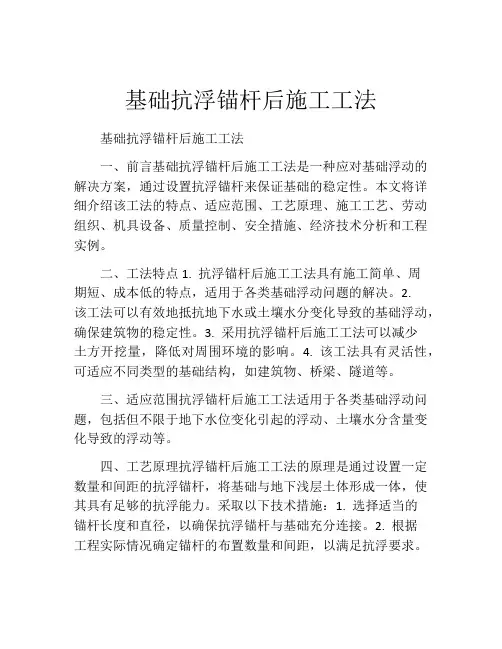 基础抗浮锚杆后施工工法

基础抗浮锚杆后施工工法

一、前言基础抗浮锚杆后施工工法是一种应对基础浮动的解决方案，通过设置抗浮锚杆来保证基础的稳定性。本文将详细介绍该工法的特点、适应范围、工艺原理、施工工艺、劳动组织、机具设备、质量控制、安全措施、经济技术分析和工程实例。

二、工法特点 1. 抗浮锚杆后施工工法具有施工简单、周期短、成本低的特点，适用于各类基础浮动问题的解决。2. 该工法可以有效地抵抗地下水或土壤水分变化导致的基础浮动，确保建筑物的稳定性。3. 采用抗浮锚杆后施工工法可以减少土方开挖量，降低对周围环境的影响。4. 该工法具有灵活性，可适应不同类型的基础结构，如建筑物、桥梁、隧道等。

三、适应范围抗浮锚杆后施工工法适用于各类基础浮动问题，包括但不限于地下水位变化引起的浮动、土壤水分含量变化导致的浮动等。

四、工艺原理抗浮锚杆后施工工法的原理是通过设置一定数量和间距的抗浮锚杆，将基础与地下浅层土体形成一体，使其具有足够的抗浮能力。采取以下技术措施：1. 选择适当的锚杆长度和直径，以确保抗浮锚杆与基础充分连接。2. 根据工程实际情况确定锚杆的布置数量和间距，以满足抗浮要求。